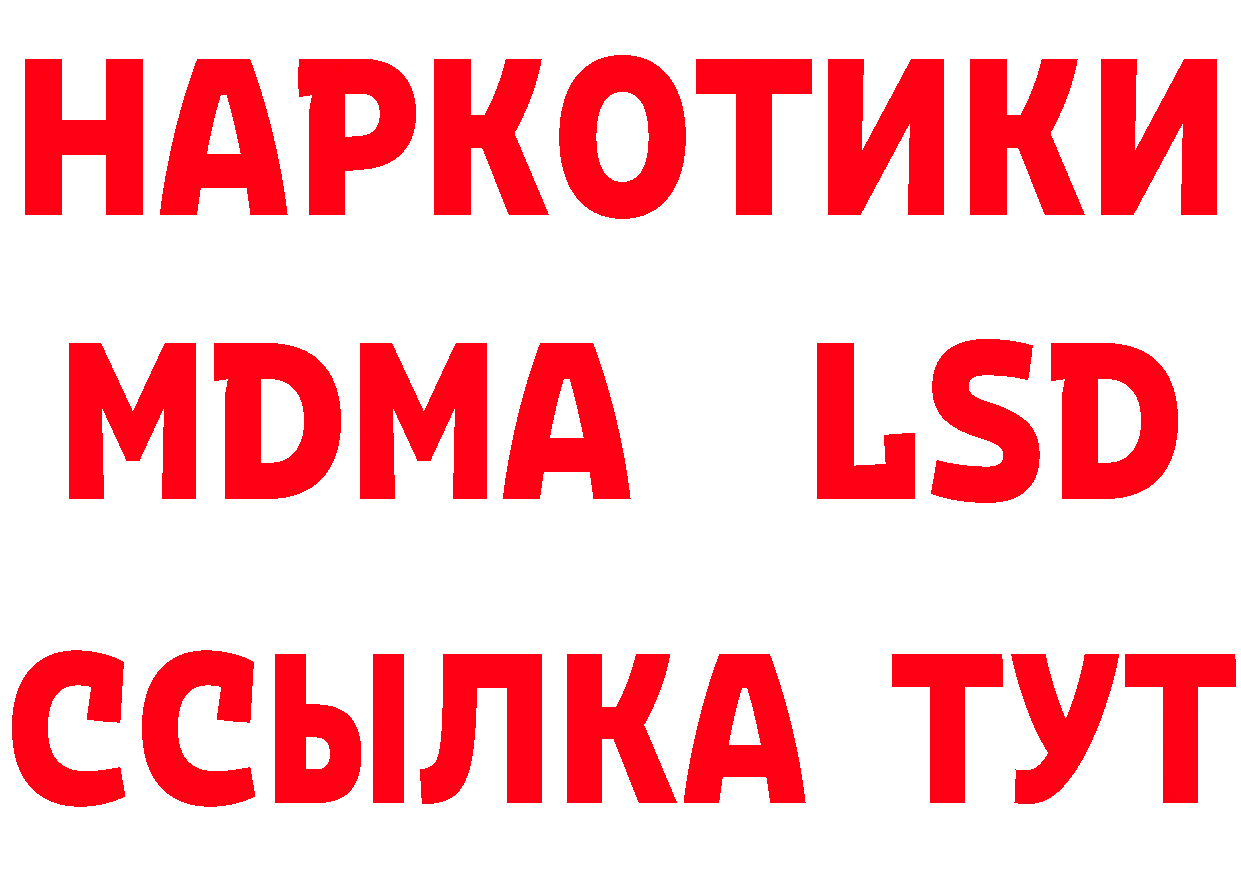 НАРКОТИКИ
MDMA LSD
ССЫЛКА ТУТ